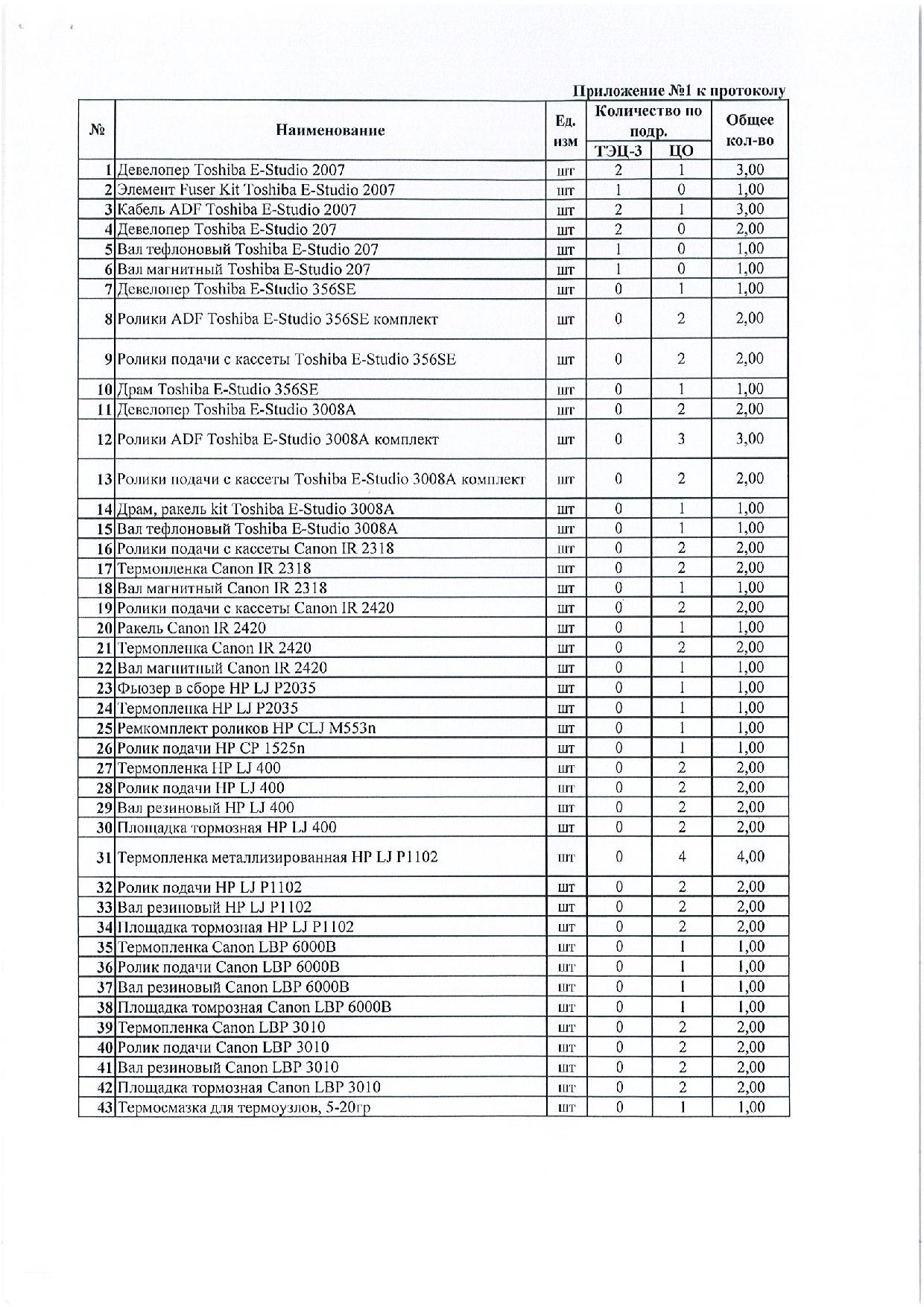 Приложение №1 к протоколу

| № | Наименование | Ед. изм | Количество по подр. ТЭЦ-3 | Количество по подр. ЦО | Общее кол-во |
|---|---|---|---|---|---|
| 1 | Девелопер Toshiba E-Studio 2007 | шт | 2 | 1 | 3,00 |
| 2 | Элемент Fuser Kit Toshiba E-Studio 2007 | шт | 1 | 0 | 1,00 |
| 3 | Кабель ADF Toshiba E-Studio 2007 | шт | 2 | 1 | 3,00 |
| 4 | Девелопер Toshiba E-Studio 207 | шт | 2 | 0 | 2,00 |
| 5 | Вал тефлоновый Toshiba E-Studio 207 | шт | 1 | 0 | 1,00 |
| 6 | Вал магнитный Toshiba E-Studio 207 | шт | 1 | 0 | 1,00 |
| 7 | Девелопер Toshiba E-Studio 356SE | шт | 0 | 1 | 1,00 |
| 8 | Ролики ADF Toshiba E-Studio 356SE комплект | шт | 0 | 2 | 2,00 |
| 9 | Ролики подачи с кассеты Toshiba E-Studio 356SE | шт | 0 | 2 | 2,00 |
| 10 | Драм Toshiba E-Studio 356SE | шт | 0 | 1 | 1,00 |
| 11 | Девелопер Toshiba E-Studio 3008A | шт | 0 | 2 | 2,00 |
| 12 | Ролики ADF Toshiba E-Studio 3008A комплект | шт | 0 | 3 | 3,00 |
| 13 | Ролики подачи с кассеты Toshiba E-Studio 3008A комплект | шт | 0 | 2 | 2,00 |
| 14 | Драм, ракель kit Toshiba E-Studio 3008A | шт | 0 | 1 | 1,00 |
| 15 | Вал тефлоновый Toshiba E-Studio 3008A | шт | 0 | 1 | 1,00 |
| 16 | Ролики подачи с кассеты Canon IR 2318 | шт | 0 | 2 | 2,00 |
| 17 | Термопленка Canon IR 2318 | шт | 0 | 2 | 2,00 |
| 18 | Вал магнитный Canon IR 2318 | шт | 0 | 1 | 1,00 |
| 19 | Ролики подачи с кассеты Canon IR 2420 | шт | 0 | 2 | 2,00 |
| 20 | Ракель Canon IR 2420 | шт | 0 | 1 | 1,00 |
| 21 | Термопленка Canon IR 2420 | шт | 0 | 2 | 2,00 |
| 22 | Вал магнитный Canon IR 2420 | шт | 0 | 1 | 1,00 |
| 23 | Фьюзер в сборе HP LJ P2035 | шт | 0 | 1 | 1,00 |
| 24 | Термопленка HP LJ P2035 | шт | 0 | 1 | 1,00 |
| 25 | Ремкомплект роликов HP CLJ M553n | шт | 0 | 1 | 1,00 |
| 26 | Ролик подачи HP CP 1525n | шт | 0 | 1 | 1,00 |
| 27 | Термопленка HP LJ 400 | шт | 0 | 2 | 2,00 |
| 28 | Ролик подачи HP LJ 400 | шт | 0 | 2 | 2,00 |
| 29 | Вал резиновый HP LJ 400 | шт | 0 | 2 | 2,00 |
| 30 | Площадка тормозная HP LJ 400 | шт | 0 | 2 | 2,00 |
| 31 | Термопленка металлизированная HP LJ P1102 | шт | 0 | 4 | 4,00 |
| 32 | Ролик подачи HP LJ P1102 | шт | 0 | 2 | 2,00 |
| 33 | Вал резиновый HP LJ P1102 | шт | 0 | 2 | 2,00 |
| 34 | Площадка тормозная HP LJ P1102 | шт | 0 | 2 | 2,00 |
| 35 | Термопленка Canon LBP 6000B | шт | 0 | 1 | 1,00 |
| 36 | Ролик подачи Canon LBP 6000B | шт | 0 | 1 | 1,00 |
| 37 | Вал резиновый Canon LBP 6000B | шт | 0 | 1 | 1,00 |
| 38 | Площадка томрозная Canon LBP 6000B | шт | 0 | 1 | 1,00 |
| 39 | Термопленка Canon LBP 3010 | шт | 0 | 2 | 2,00 |
| 40 | Ролик подачи Canon LBP 3010 | шт | 0 | 2 | 2,00 |
| 41 | Вал резиновый Canon LBP 3010 | шт | 0 | 2 | 2,00 |
| 42 | Площадка тормозная Canon LBP 3010 | шт | 0 | 2 | 2,00 |
| 43 | Термосмазка для термоузлов, 5-20гр | шт | 0 | 1 | 1,00 |